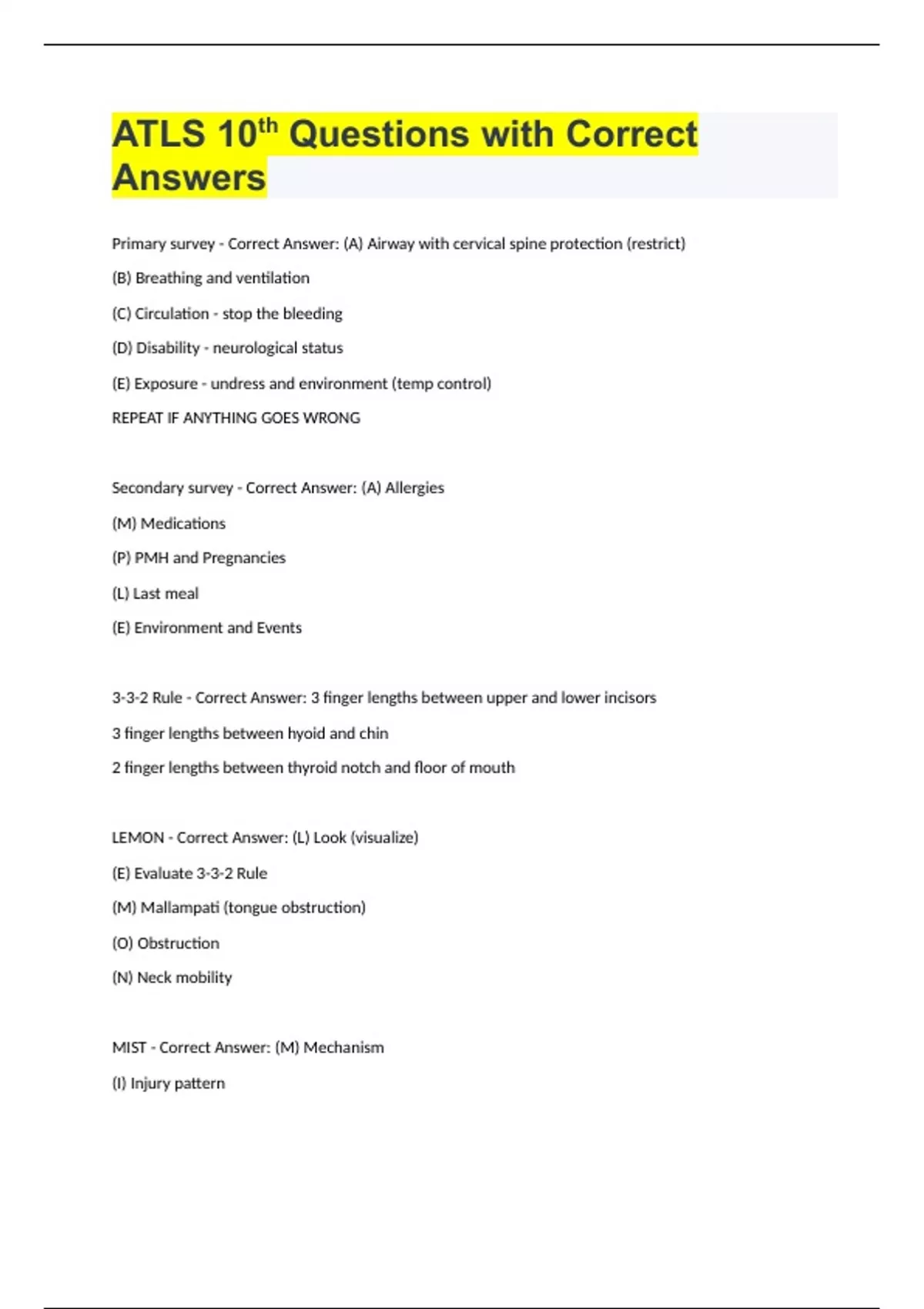 ATLS 10$^{th}$ Questions with Correct Answers

Primary survey - Correct Answer: (A) Airway with cervical spine protection (restrict)

(B) Breathing and ventilation

(C) Circulation - stop the bleeding

(D) Disability - neurological status

(E) Exposure - undress and environment (temp control)

REPEAT IF ANYTHING GOES WRONG

Secondary survey - Correct Answer: (A) Allergies

(M) Medications

(P) PMH and Pregnancies

(L) Last meal

(E) Environment and Events

3-3-2 Rule - Correct Answer: 3 finger lengths between upper and lower incisors

3 finger lengths between hyoid and chin

2 finger lengths between thyroid notch and floor of mouth

LEMON - Correct Answer: (L) Look (visualize)

(E) Evaluate 3-3-2 Rule

(M) Mallampati (tongue obstruction)

(O) Obstruction

(N) Neck mobility

MIST - Correct Answer: (M) Mechanism

(I) Injury pattern